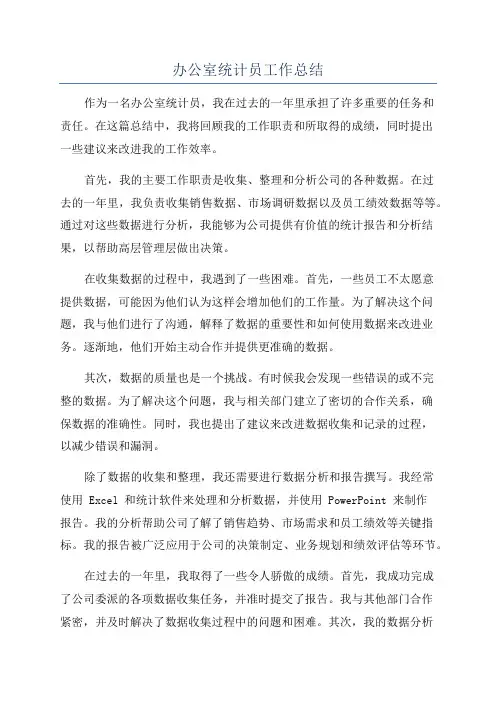 办公室统计员工作总结

作为一名办公室统计员，我在过去的一年里承担了许多重要的任务和责任。在这篇总结中，我将回顾我的工作职责和所取得的成绩，同时提出一些建议来改进我的工作效率。

首先，我的主要工作职责是收集、整理和分析公司的各种数据。在过去的一年里，我负责收集销售数据、市场调研数据以及员工绩效数据等等。通过对这些数据进行分析，我能够为公司提供有价值的统计报告和分析结果，以帮助高层管理层做出决策。

在收集数据的过程中，我遇到了一些困难。首先，一些员工不太愿意提供数据，可能因为他们认为这样会增加他们的工作量。为了解决这个问题，我与他们进行了沟通，解释了数据的重要性和如何使用数据来改进业务。逐渐地，他们开始主动合作并提供更准确的数据。

其次，数据的质量也是一个挑战。有时候我会发现一些错误的或不完整的数据。为了解决这个问题，我与相关部门建立了密切的合作关系，确保数据的准确性。同时，我也提出了建议来改进数据收集和记录的过程，以减少错误和漏洞。

除了数据的收集和整理，我还需要进行数据分析和报告撰写。我经常使用 Excel 和统计软件来处理和分析数据，并使用 PowerPoint 来制作报告。我的分析帮助公司了解了销售趋势、市场需求和员工绩效等关键指标。我的报告被广泛应用于公司的决策制定、业务规划和绩效评估等环节。

在过去的一年里，我取得了一些令人骄傲的成绩。首先，我成功完成了公司委派的各项数据收集任务，并准时提交了报告。我与其他部门合作紧密，并及时解决了数据收集过程中的问题和困难。其次，我的数据分析